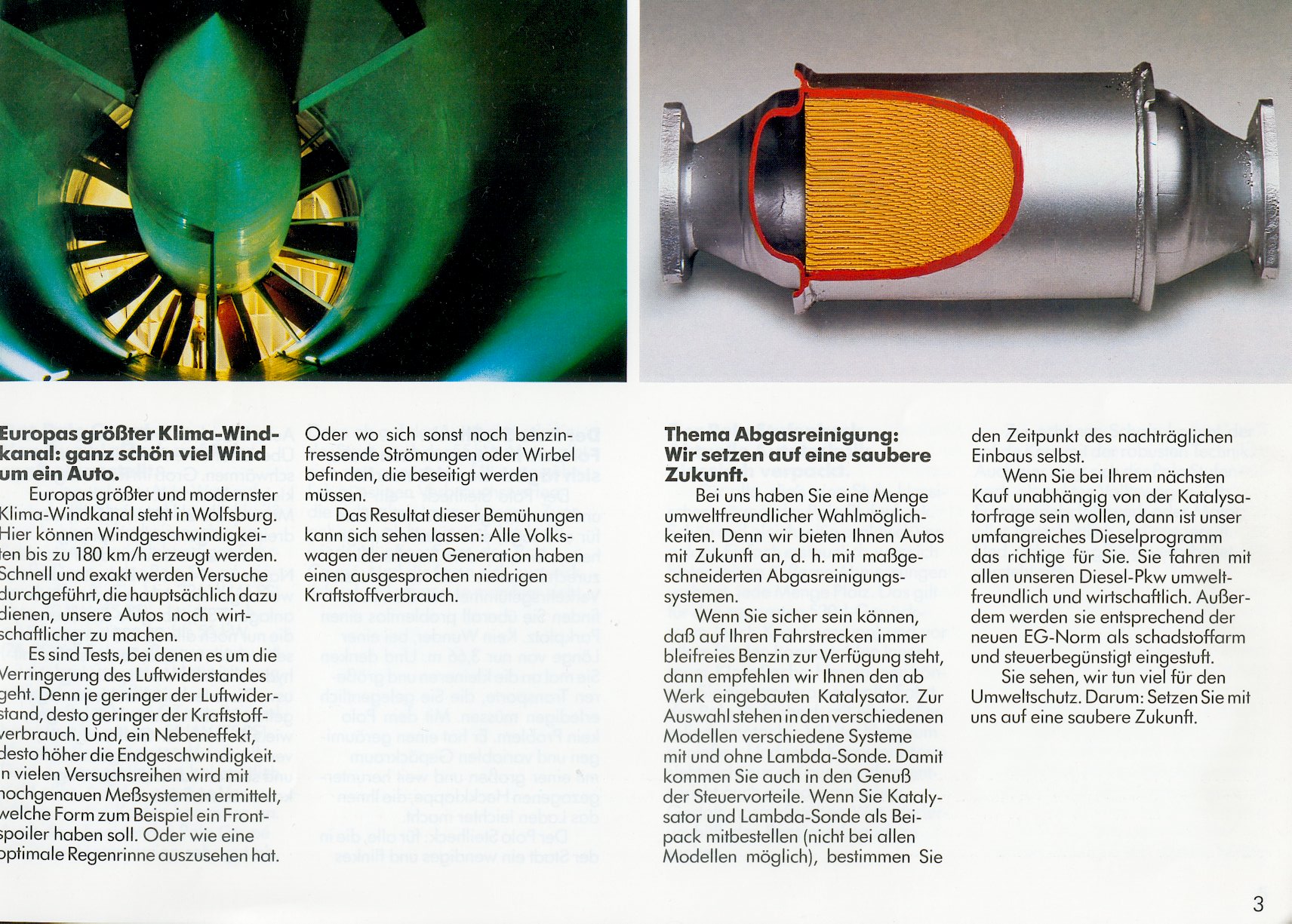 Europas größter Klima-Windkanal: ganz schön viel Wind um ein Auto.

Europas größter und modernster Klima-Windkanal steht in Wolfsburg. Hier können Windgeschwindigkeiten bis zu 180 km/h erzeugt werden. Schnell und exakt werden Versuche durchgeführt, die hauptsächlich dazu dienen, unsere Autos noch wirtschaftlicher zu machen.

Es sind Tests, bei denen es um die Verringerung des Luftwiderstandes geht. Denn je geringer der Luftwiderstand, desto geringer der Kraftstoffverbrauch. Und, ein Nebeneffekt, desto höher die Endgeschwindigkeit. In vielen Versuchsreihen wird mit hochgenauen Meßsystemen ermittelt, welche Form zum Beispiel ein Frontspoiler haben soll. Oder wie eine optimale Regenrinne auszusehen hat. Oder wo sich sonst noch benzinfressende Strömungen oder Wirbel befinden, die beseitigt werden müssen.

Das Resultat dieser Bemühungen kann sich sehen lassen: Alle Volkswagen der neuen Generation haben einen ausgesprochen niedrigen Kraftstoffverbrauch.

Thema Abgasreinigung: Wir setzen auf eine saubere Zukunft.

Bei uns haben Sie eine Menge umweltfreundlicher Wahlmöglichkeiten. Denn wir bieten Ihnen Autos mit Zukunft an, d. h. mit maßgeschneiderten Abgasreinigungssystemen.

Wenn Sie sicher sein können, daß auf Ihren Fahrstrecken immer bleifreies Benzin zur Verfügung steht, dann empfehlen wir Ihnen den ab Werk eingebauten Katalysator. Zur Auswahl stehen in den verschiedenen Modellen verschiedene Systeme mit und ohne Lambda-Sonde. Damit kommen Sie auch in den Genuß der Steuervorteile. Wenn Sie Katalysator und Lambda-Sonde als Beipack mitbestellen (nicht bei allen Modellen möglich), bestimmen Sie den Zeitpunkt des nachträglichen Einbaus selbst.

Wenn Sie bei Ihrem nächsten Kauf unabhängig von der Katalysatorfrage sein wollen, dann ist unser umfangreiches Dieselprogramm das richtige für Sie. Sie fahren mit allen unseren Diesel-Pkw umweltfreundlich und wirtschaftlich. Außerdem werden sie entsprechend der neuen EG-Norm als schadstoffarm und steuerbegünstigt eingestuft.

Sie sehen, wir tun viel für den Umweltschutz. Darum: Setzen Sie mit uns auf eine saubere Zukunft.

3